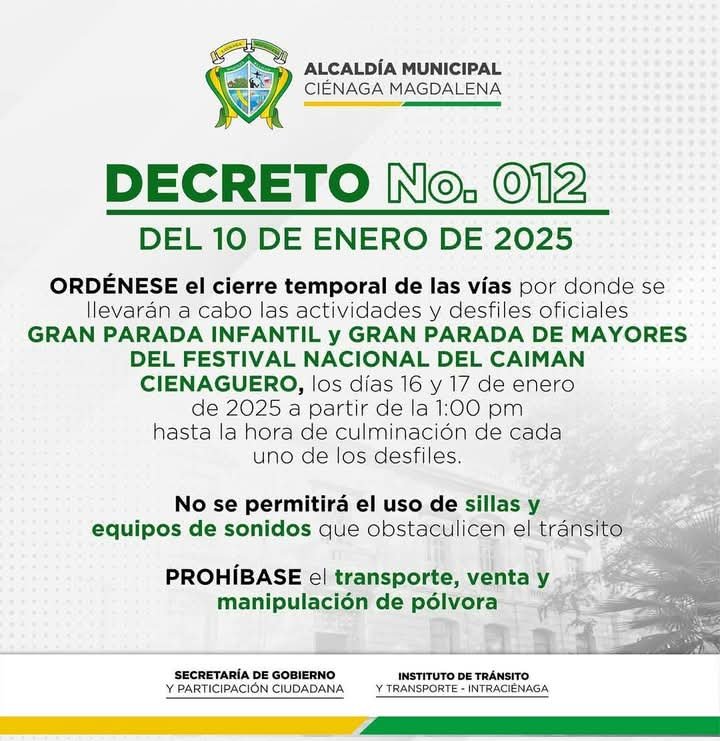 ALCALDÍA MUNICIPAL
CIÉNAGA MAGDALENA

DECRETO No. 012
DEL 10 DE ENERO DE 2025

ORDÉNESE el cierre temporal de las vías por donde se llevarán a cabo las actividades y desfiles oficiales GRAN PARADA INFANTIL y GRAN PARADA DE MAYORES DEL FESTIVAL NACIONAL DEL CAIMAN CIENAGUERO, los días 16 y 17 de enero de 2025 a partir de la 1:00 pm hasta la hora de culminación de cada uno de los desfiles.

No se permitirá el uso de sillas y equipos de sonidos que obstaculicen el tránsito

PROHÍBASE el transporte, venta y manipulación de pólvora

SECRETARÍA DE GOBIERNO
Y PARTICIPACIÓN CIUDADANA

INSTITUTO DE TRÁNSITO
Y TRANSPORTE - INTRACIÉNAGA